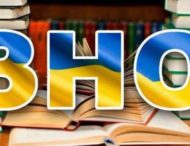 ЗНО